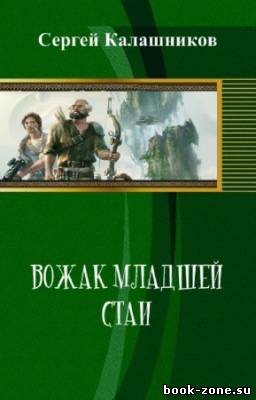 Сергей Калашников

ВОЖАК МЛАДШЕЙ СТАИ

book-zone.su